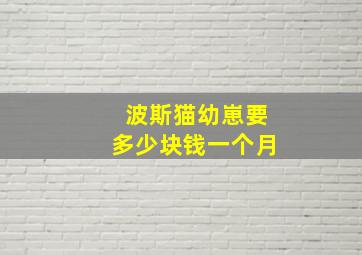 波斯猫幼崽要
多少块钱一个月